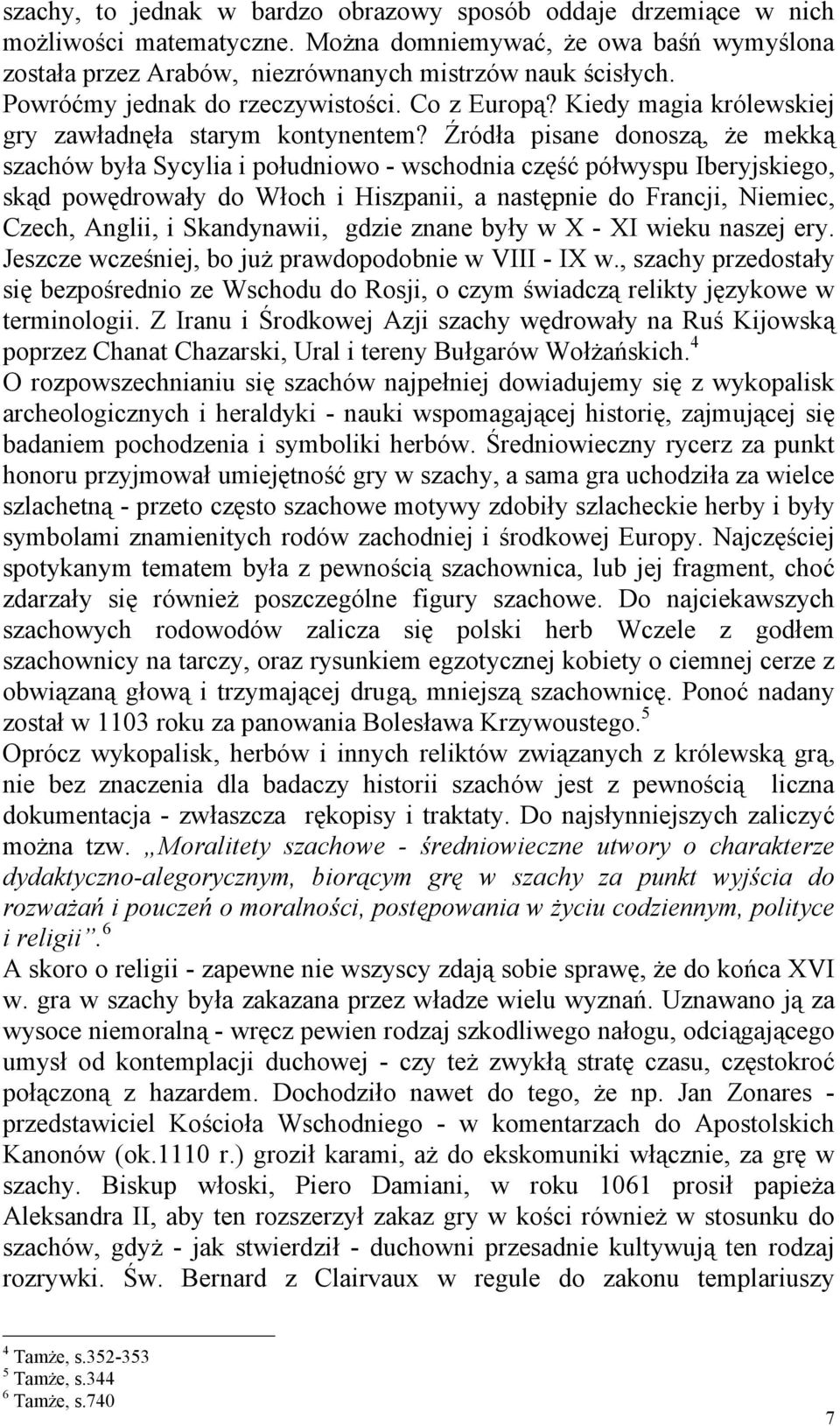 szachy, to jednak w bardzo obrazowy sposób oddaje drzemiące w nich możliwości matematyczne. Można domniemywać, że owa baśń wymyślona została przez Arabów, niezrównanych mistrzów nauk ścisłych. Powróćmy jednak do rzeczywistości. Co z Europą? Kiedy magia królewskiej gry zawładnęła starym kontynentem? Źródła pisane donoszą, że mekką szachów była Sycylia i południowo - wschodnia część półwyspu Iberyjskiego, skąd powędrowały do Włoch i Hiszpanii, a następnie do Francji, Niemiec, Czech, Anglii, i Skandynawii, gdzie znane były w X - XI wieku naszej ery. Jeszcze wcześniej, bo już prawdopodobnie w VIII - IX w., szachy przedostały się bezpośrednio ze Wschodu do Rosji, o czym świadczą relikty językowe w terminologii. Z Iranu i Środkowej Azji szachy wędrowały na Ruś Kijowską poprzez Chanat Chazarski, Ural i tereny Bułgarów Wołżańskich.$^4$
O rozpowszechnianiu się szachów najpełniej dowiadujemy się z wykopalisk archeologicznych i heraldyki - nauki wspomagającej historię, zajmującej się badaniem pochodzenia i symboliki herbów. Średniowieczny rycerz za punkt honoru przyjmował umiejętność gry w szachy, a sama gra uchodziła za wielce szlachetną - przeto często szachowe motywy zdobiły szlacheckie herby i były symbolami znamienitych rodów zachodniej i środkowej Europy. Najczęściej spotykanym tematem była z pewnością szachownica, lub jej fragment, choć zdarzały się również poszczególne figury szachowe. Do najciekawszych szachowych rodowodów zalicza się polski herb Wczele z godłem szachownicy na tarczy, oraz rysunkiem egzotycznej kobiety o ciemnej cerze z obwiązaną głową i trzymającej drugą, mniejszą szachownicę. Ponoć nadany został w 1103 roku za panowania Bolesława Krzywoustego.$^5$
Oprócz wykopalisk, herbów i innych reliktów związanych z królewską grą, nie bez znaczenia dla badaczy historii szachów jest z pewnością liczna dokumentacja - zwłaszcza rękopisy i traktaty. Do najsłynniejszych zaliczyć można tzw. „Moralitety szachowe - średniowieczne utwory o charakterze dydaktyczno-alegorycznym, biorącym grę w szachy za punkt wyjścia do rozważań i pouczeń o moralności, postępowania w życiu codziennym, polityce i religii”.$^6$
A skoro o religii - zapewne nie wszyscy zdają sobie sprawę, że do końca XVI w. gra w szachy była zakazana przez władze wielu wyznań. Uznawano ją za wysoce niemoralną - wręcz pewien rodzaj szkodliwego nałogu, odciągającego umysł od kontemplacji duchowej - czy też zwykłą stratę czasu, częstokroć połączoną z hazardem. Dochodziło nawet do tego, że np. Jan Zonares - przedstawiciel Kościoła Wschodniego - w komentarzach do Apostolskich Kanonów (ok.1110 r.) groził karami, aż do ekskomuniki włącznie, za grę w szachy. Biskup włoski, Piero Damiani, w roku 1061 prosił papieża Aleksandra II, aby ten rozszerzył zakaz gry w kości również w stosunku do szachów, gdyż - jak stwierdził - duchowni przesadnie kultywują ten rodzaj rozrywki. Św. Bernard z Clairvaux w regule do zakonu templariuszy

$^4$ Tamże, s.352-353
$^5$ Tamże, s.344
$^6$ Tamże, s.740

7